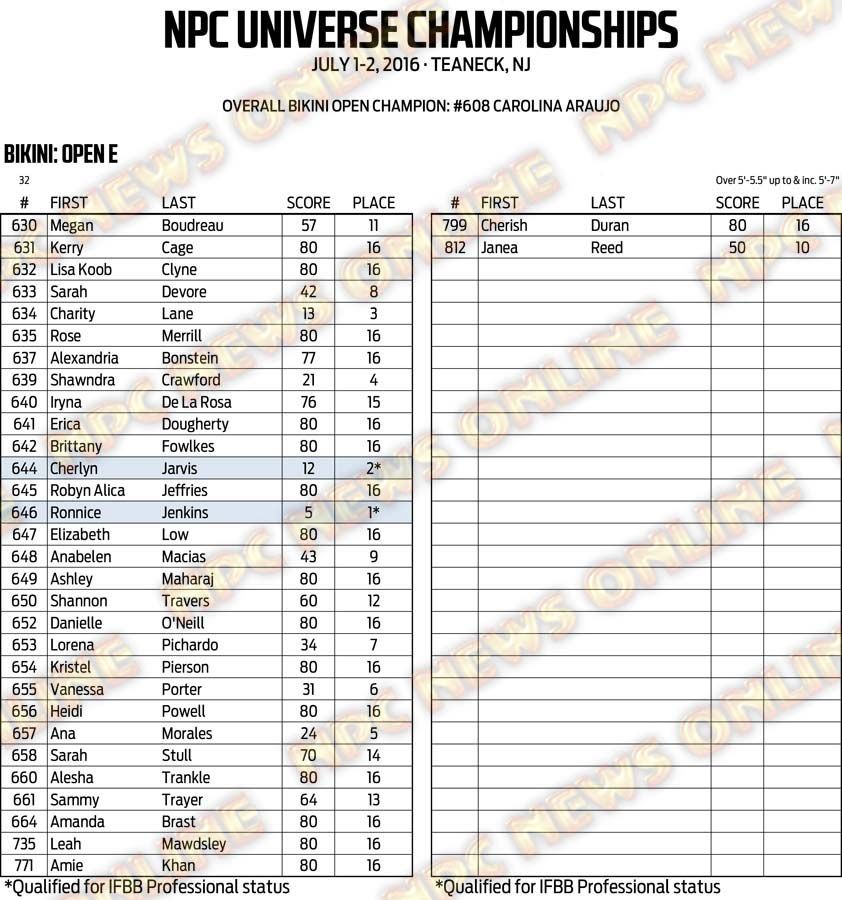 NPC UNIVERSE CHAMPIONSHIPS
JULY 1-2, 2016 · TEANECK, NJ

OVERALL BIKINI OPEN CHAMPION: #608 CAROLINA ARAUJO

BIKINI: OPEN E

32

Over 5'-5.5" up to & inc. 5'-7"

| # | FIRST | LAST | SCORE | PLACE |
|---|---|---|---|---|
| 630 | Megan | Boudreau | 57 | 11 |
| 631 | Kerry | Cage | 80 | 16 |
| 632 | Lisa Koob | Clyne | 80 | 16 |
| 633 | Sarah | Devore | 42 | 8 |
| 634 | Charity | Lane | 13 | 3 |
| 635 | Rose | Merrill | 80 | 16 |
| 637 | Alexandria | Bonstein | 77 | 16 |
| 639 | Shawndra | Crawford | 21 | 4 |
| 640 | Iryna | De La Rosa | 76 | 15 |
| 641 | Erica | Dougherty | 80 | 16 |
| 642 | Brittany | Fowlkes | 80 | 16 |
| 644 | Cherlyn | Jarvis | 12 | 2* |
| 645 | Robyn Alica | Jeffries | 80 | 16 |
| 646 | Ronnice | Jenkins | 5 | 1* |
| 647 | Elizabeth | Low | 80 | 16 |
| 648 | Anabelen | Macias | 43 | 9 |
| 649 | Ashley | Maharaj | 80 | 16 |
| 650 | Shannon | Travers | 60 | 12 |
| 652 | Danielle | O'Neill | 80 | 16 |
| 653 | Lorena | Pichardo | 34 | 7 |
| 654 | Kristel | Pierson | 80 | 16 |
| 655 | Vanessa | Porter | 31 | 6 |
| 656 | Heidi | Powell | 80 | 16 |
| 657 | Ana | Morales | 24 | 5 |
| 658 | Sarah | Stull | 70 | 14 |
| 660 | Alesha | Trankle | 80 | 16 |
| 661 | Sammy | Trayer | 64 | 13 |
| 664 | Amanda | Brast | 80 | 16 |
| 735 | Leah | Mawdsley | 80 | 16 |
| 771 | Amie | Khan | 80 | 16 |

*Qualified for IFBB Professional status

| # | FIRST | LAST | SCORE | PLACE |
|---|---|---|---|---|
| 799 | Cherish | Duran | 80 | 16 |
| 812 | Janea | Reed | 50 | 10 |

*Qualified for IFBB Professional status

NPC NEWS ONLINE